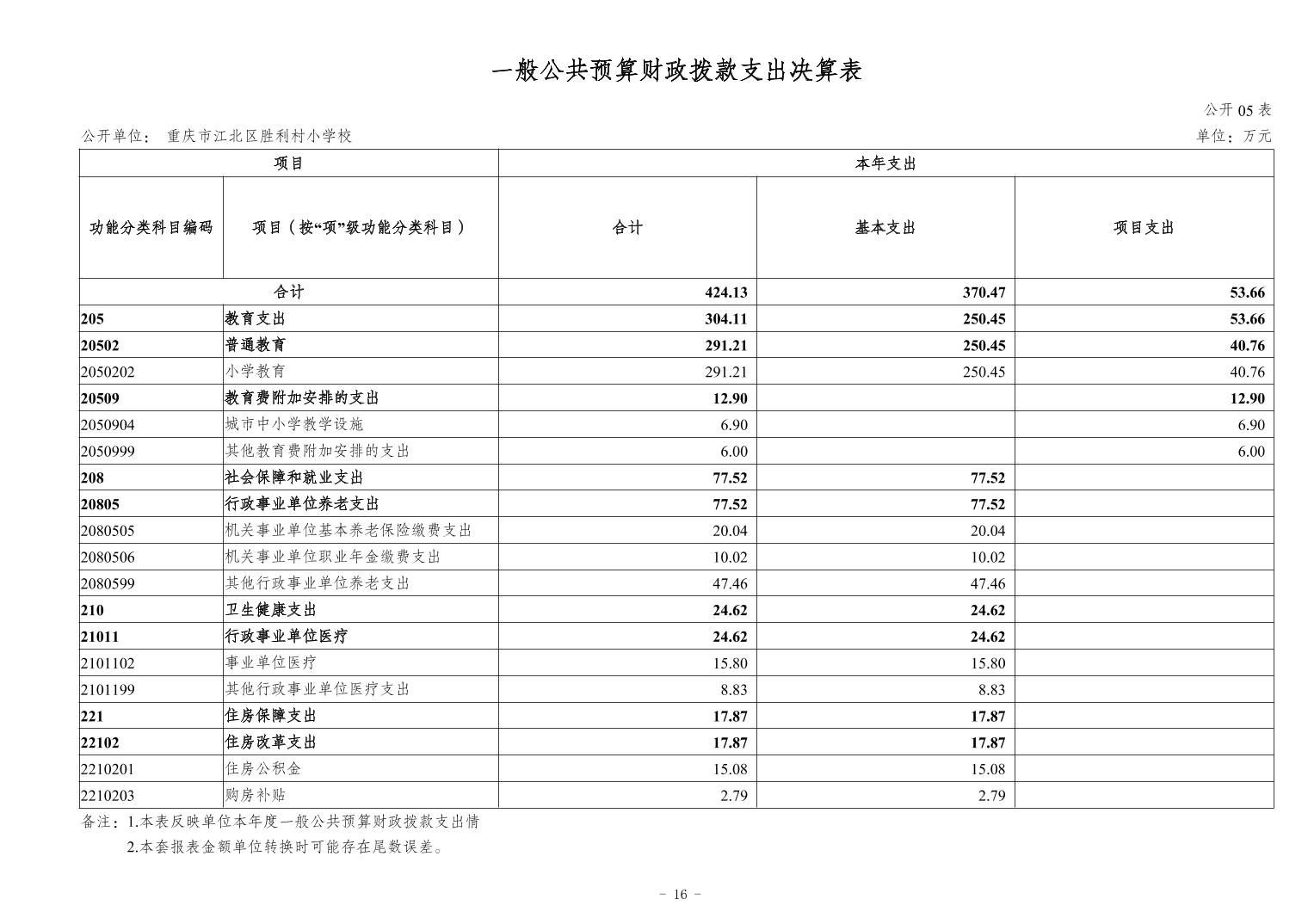 一般公共预算财政拨款支出决算表

公开 05 表

公开单位： 重庆市江北区胜利村小学校

单位：万元

| 项目 | | 本年支出 | | |
|---|---|---|---|---|
| 功能分类科目编码 | 项目（按“项”级功能分类科目） | 合计 | 基本支出 | 项目支出 |
| 合计 | | 424.13 | 370.47 | 53.66 |
| 205 | 教育支出 | 304.11 | 250.45 | 53.66 |
| 20502 | 普通教育 | 291.21 | 250.45 | 40.76 |
| 2050202 | 小学教育 | 291.21 | 250.45 | 40.76 |
| 20509 | 教育费附加安排的支出 | 12.90 | | 12.90 |
| 2050904 | 城市中小学教学设施 | 6.90 | | 6.90 |
| 2050999 | 其他教育费附加安排的支出 | 6.00 | | 6.00 |
| 208 | 社会保障和就业支出 | 77.52 | 77.52 | |
| 20805 | 行政事业单位养老支出 | 77.52 | 77.52 | |
| 2080505 | 机关事业单位基本养老保险缴费支出 | 20.04 | 20.04 | |
| 2080506 | 机关事业单位职业年金缴费支出 | 10.02 | 10.02 | |
| 2080599 | 其他行政事业单位养老支出 | 47.46 | 47.46 | |
| 210 | 卫生健康支出 | 24.62 | 24.62 | |
| 21011 | 行政事业单位医疗 | 24.62 | 24.62 | |
| 2101102 | 事业单位医疗 | 15.80 | 15.80 | |
| 2101199 | 其他行政事业单位医疗支出 | 8.83 | 8.83 | |
| 221 | 住房保障支出 | 17.87 | 17.87 | |
| 22102 | 住房改革支出 | 17.87 | 17.87 | |
| 2210201 | 住房公积金 | 15.08 | 15.08 | |
| 2210203 | 购房补贴 | 2.79 | 2.79 | |

备注：1.本表反映单位本年度一般公共预算财政拨款支出情

2.本套报表金额单位转换时可能存在尾数误差。

- 16 -